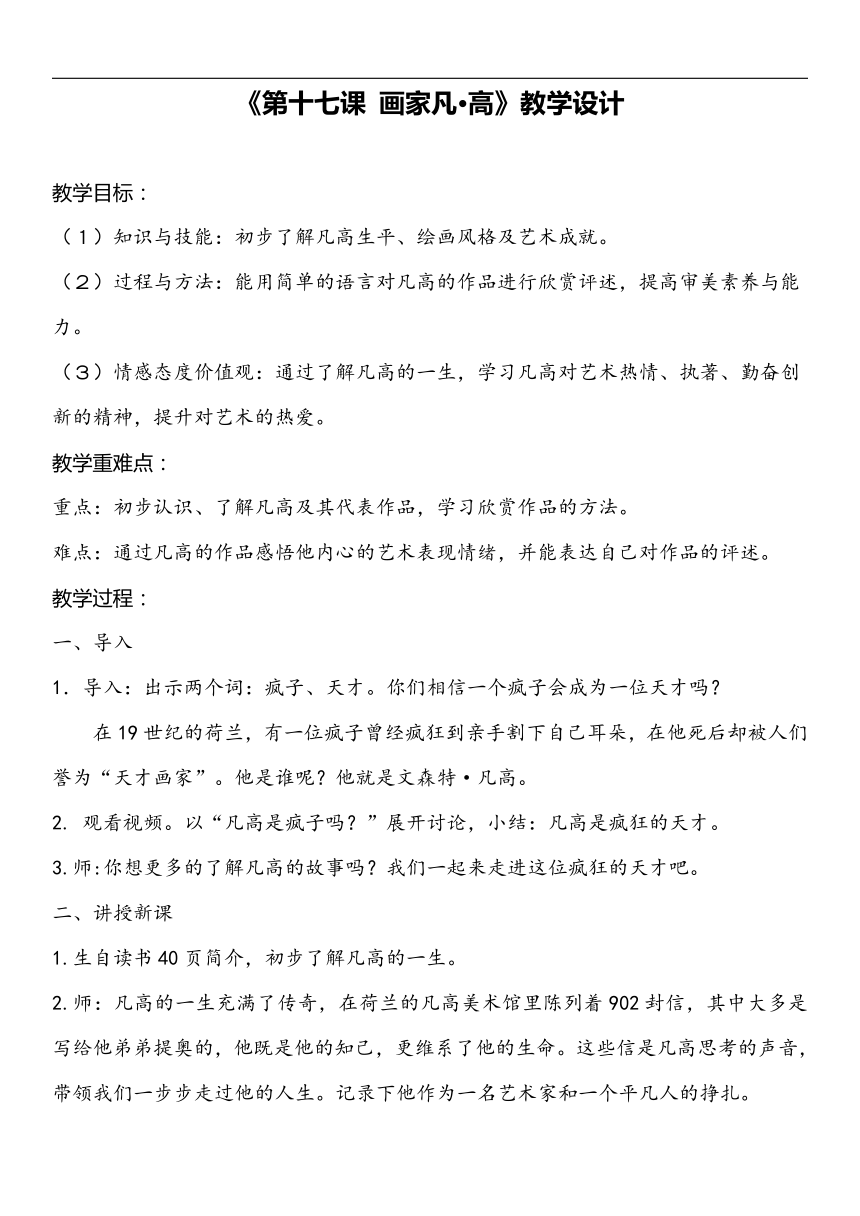 《第十七课 画家凡·高》教学设计

教学目标：

（1）知识与技能：初步了解凡高生平、绘画风格及艺术成就。

（2）过程与方法：能用简单的语言对凡高的作品进行欣赏评述，提高审美素养与能力。

（3）情感态度价值观：通过了解凡高的一生，学习凡高对艺术热情、执著、勤奋创新的精神，提升对艺术的热爱。

教学重难点：

重点：初步认识、了解凡高及其代表作品，学习欣赏作品的方法。

难点：通过凡高的作品感悟他内心的艺术表现情绪，并能表达自己对作品的评述。

教学过程：

一、导入

1．导入：出示两个词：疯子、天才。你们相信一个疯子会成为一位天才吗？

在19世纪的荷兰，有一位疯子曾经疯狂到亲手割下自己耳朵，在他死后却被人们誉为“天才画家”。他是谁呢？他就是文森特·凡高。

2. 观看视频。以“凡高是疯子吗？”展开讨论，小结：凡高是疯狂的天才。

3.师:你想更多的了解凡高的故事吗？我们一起来走进这位疯狂的天才吧。

二、讲授新课

1.生自读书40页简介，初步了解凡高的一生。

2.师：凡高的一生充满了传奇，在荷兰的凡高美术馆里陈列着902封信，其中大多是写给他弟弟提奥的，他既是他的知己，更维系了他的生命。这些信是凡高思考的声音，带领我们一步步走过他的人生。记录下他作为一名艺术家和一个平凡人的挣扎。